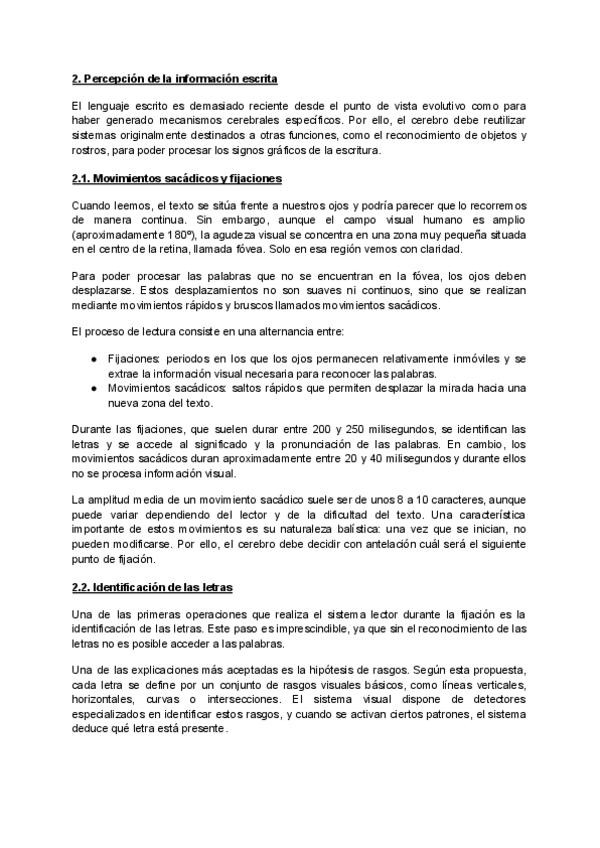 2. Percepción de la información escrita

El lenguaje escrito es demasiado reciente desde el punto de vista evolutivo como para haber generado mecanismos cerebrales específicos. Por ello, el cerebro debe reutilizar sistemas originalmente destinados a otras funciones, como el reconocimiento de objetos y rostros, para poder procesar los signos gráficos de la escritura.

2.1. Movimientos sacádicos y fijaciones

Cuando leemos, el texto se sitúa frente a nuestros ojos y podría parecer que lo recorremos de manera continua. Sin embargo, aunque el campo visual humano es amplio (aproximadamente 180º), la agudeza visual se concentra en una zona muy pequeña situada en el centro de la retina, llamada fóvea. Solo en esa región vemos con claridad.

Para poder procesar las palabras que no se encuentran en la fóvea, los ojos deben desplazarse. Estos desplazamientos no son suaves ni continuos, sino que se realizan mediante movimientos rápidos y bruscos llamados movimientos sacádicos.

El proceso de lectura consiste en una alternancia entre:

● Fijaciones: periodos en los que los ojos permanecen relativamente inmóviles y se extrae la información visual necesaria para reconocer las palabras.
● Movimientos sacádicos: saltos rápidos que permiten desplazar la mirada hacia una nueva zona del texto.

Durante las fijaciones, que suelen durar entre 200 y 250 milisegundos, se identifican las letras y se accede al significado y la pronunciación de las palabras. En cambio, los movimientos sacádicos duran aproximadamente entre 20 y 40 milisegundos y durante ellos no se procesa información visual.

La amplitud media de un movimiento sacádico suele ser de unos 8 a 10 caracteres, aunque puede variar dependiendo del lector y de la dificultad del texto. Una característica importante de estos movimientos es su naturaleza balística: una vez que se inician, no pueden modificarse. Por ello, el cerebro debe decidir con antelación cuál será el siguiente punto de fijación.

2.2. Identificación de las letras

Una de las primeras operaciones que realiza el sistema lector durante la fijación es la identificación de las letras. Este paso es imprescindible, ya que sin el reconocimiento de las letras no es posible acceder a las palabras.

Una de las explicaciones más aceptadas es la hipótesis de rasgos. Según esta propuesta, cada letra se define por un conjunto de rasgos visuales básicos, como líneas verticales, horizontales, curvas o intersecciones. El sistema visual dispone de detectores especializados en identificar estos rasgos, y cuando se activan ciertos patrones, el sistema deduce qué letra está presente.